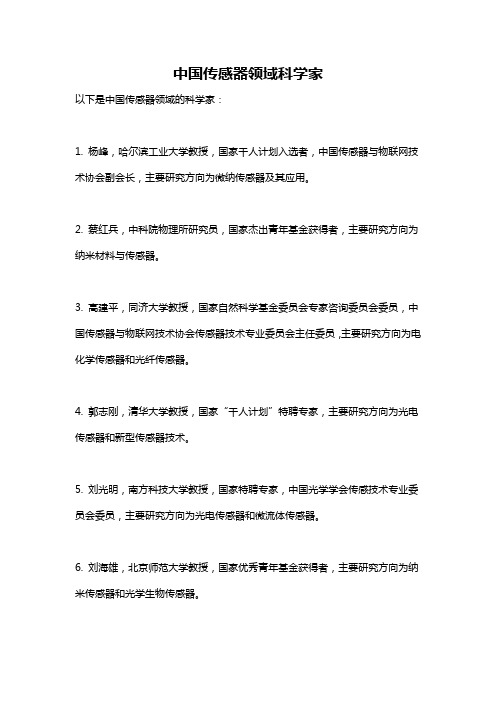 中国传感器领域科学家

以下是中国传感器领域的科学家：

1. 杨峰，哈尔滨工业大学教授，国家千人计划入选者，中国传感器与物联网技术协会副会长，主要研究方向为微纳传感器及其应用。

2. 蔡红兵，中科院物理所研究员，国家杰出青年基金获得者，主要研究方向为纳米材料与传感器。

3. 高建平，同济大学教授，国家自然科学基金委员会专家咨询委员会委员，中国传感器与物联网技术协会传感器技术专业委员会主任委员，主要研究方向为电化学传感器和光纤传感器。

4. 郭志刚，清华大学教授，国家“千人计划”特聘专家，主要研究方向为光电传感器和新型传感器技术。

5. 刘光明，南方科技大学教授，国家特聘专家，中国光学学会传感技术专业委员会委员，主要研究方向为光电传感器和微流体传感器。

6. 刘海雄，北京师范大学教授，国家优秀青年基金获得者，主要研究方向为纳米传感器和光学生物传感器。